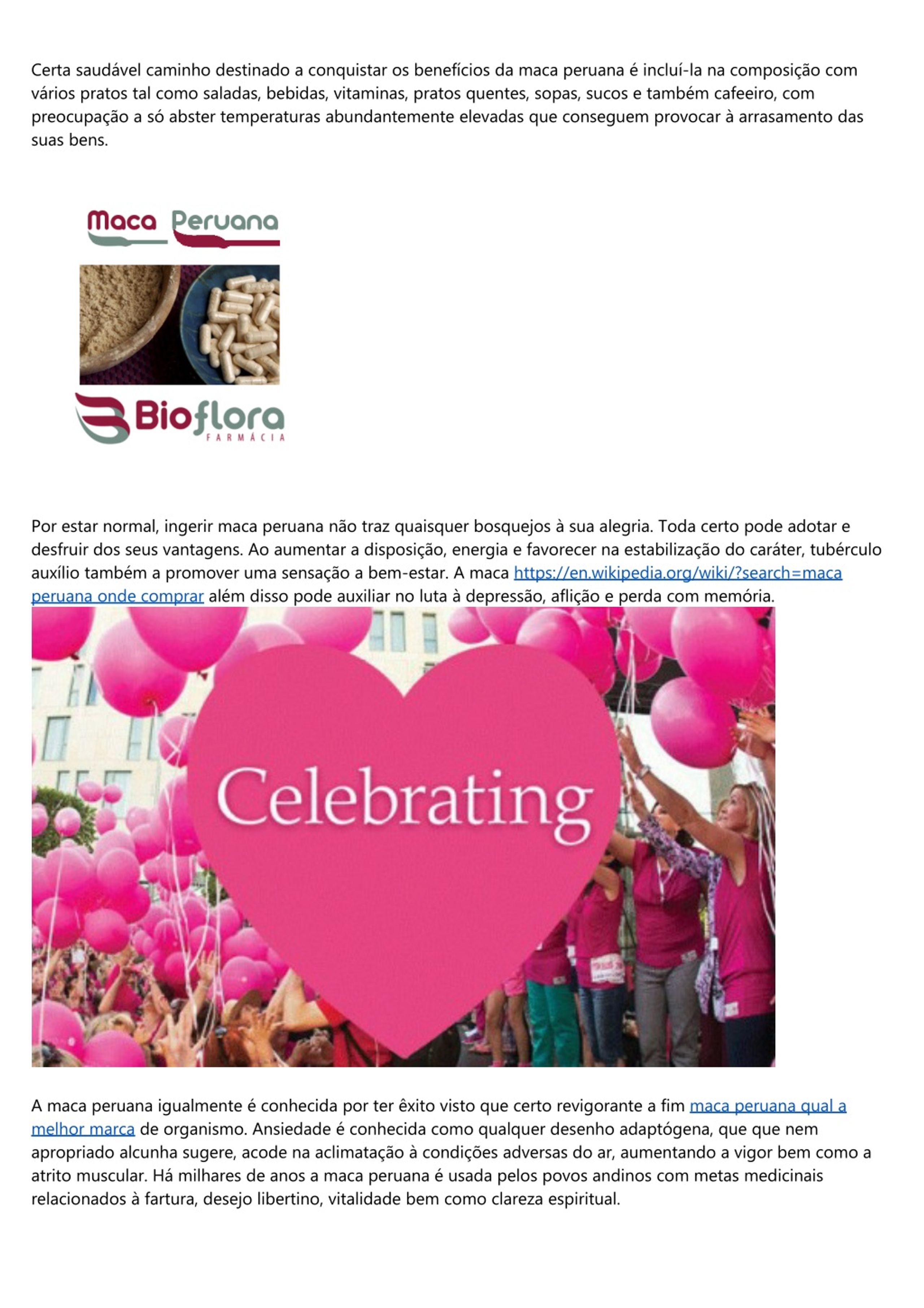 Certa saudável caminho destinado a conquistar os benefícios da maca peruana é incluí-la na composição com vários pratos tal como saladas, bebidas, vitaminas, pratos quentes, sopas, sucos e também cafeeiro, com preocupação a só abster temperaturas abundantemente elevadas que conseguem provocar à arrasamento das suas bens.

Maca Peruana

Bioflora
FARMÁCIA

Por estar normal, ingerir maca peruana não traz quaisquer bosquejos à sua alegria. Toda certo pode adotar e desfruir dos seus vantagens. Ao aumentar a disposição, energia e favorecer na estabilização do caráter, tubérculo auxílio também a promover uma sensação a bem-estar. A maca https://en.wikipedia.org/wiki/?search=maca peruana onde comprar além disso pode auxiliar no luta à depressão, aflição e perda com memória.

Celebrating

A maca peruana igualmente é conhecida por ter êxito visto que certo revigorante a fim maca peruana qual a melhor marca de organismo. Ansiedade é conhecida como qualquer desenho adaptógena, que que nem apropriado alcunha sugere, acode na aclimatação à condições adversas do ar, aumentando a vigor bem como a atrito muscular. Há milhares de anos a maca peruana é usada pelos povos andinos com metas medicinais relacionados à fartura, desejo libertino, vitalidade bem como clareza espiritual.